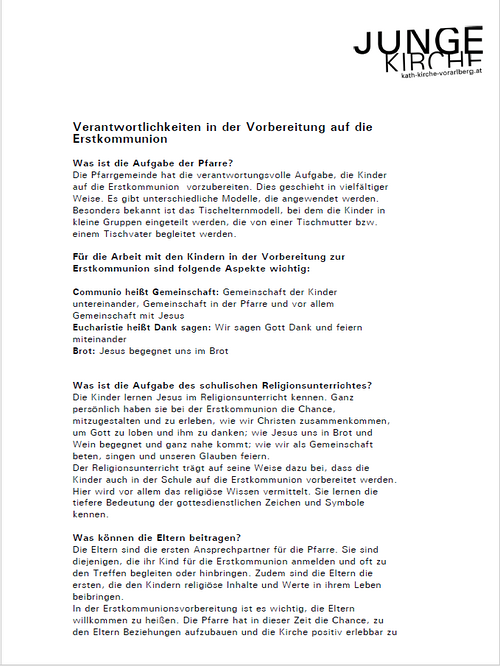 JUNGE KIRCHE
kath-kirche-vorarlberg.at

Verantwortlichkeiten in der Vorbereitung auf die Erstkommunion

Was ist die Aufgabe der Pfarre?
Die Pfarrgemeinde hat die verantwortungsvolle Aufgabe, die Kinder auf die Erstkommunion vorzubereiten. Dies geschieht in vielfältiger Weise. Es gibt unterschiedliche Modelle, die angewendet werden. Besonders bekannt ist das Tischelternmodell, bei dem die Kinder in kleine Gruppen eingeteilt werden, die von einer Tischmutter bzw. einem Tischvater begleitet werden.

Für die Arbeit mit den Kindern in der Vorbereitung zur Erstkommunion sind folgende Aspekte wichtig:

Communio heißt Gemeinschaft: Gemeinschaft der Kinder untereinander, Gemeinschaft in der Pfarre und vor allem Gemeinschaft mit Jesus
Eucharistie heißt Dank sagen: Wir sagen Gott Dank und feiern miteinander
Brot: Jesus begegnet uns im Brot

Was ist die Aufgabe des schulischen Religionsunterrichtes?
Die Kinder lernen Jesus im Religionsunterricht kennen. Ganz persönlich haben sie bei der Erstkommunion die Chance, mitzugestalten und zu erleben, wie wir Christen zusammenkommen, um Gott zu loben und ihm zu danken; wie Jesus uns in Brot und Wein begegnet und ganz nahe kommt; wie wir als Gemeinschaft beten, singen und unseren Glauben feiern.
Der Religionsunterricht trägt auf seine Weise dazu bei, dass die Kinder auch in der Schule auf die Erstkommunion vorbereitet werden. Hier wird vor allem das religiöse Wissen vermittelt. Sie lernen die tiefere Bedeutung der gottesdienstlichen Zeichen und Symbole kennen.

Was können die Eltern beitragen?
Die Eltern sind die ersten Ansprechpartner für die Pfarre. Sie sind diejenigen, die ihr Kind für die Erstkommunion anmelden und oft zu den Treffen begleiten oder hinbringen. Zudem sind die Eltern die ersten, die den Kindern religiöse Inhalte und Werte in ihrem Leben beibringen.
In der Erstkommunionsvorbereitung ist es wichtig, die Eltern willkommen zu heißen. Die Pfarre hat in dieser Zeit die Chance, zu den Eltern Beziehungen aufzubauen und die Kirche positiv erlebbar zu